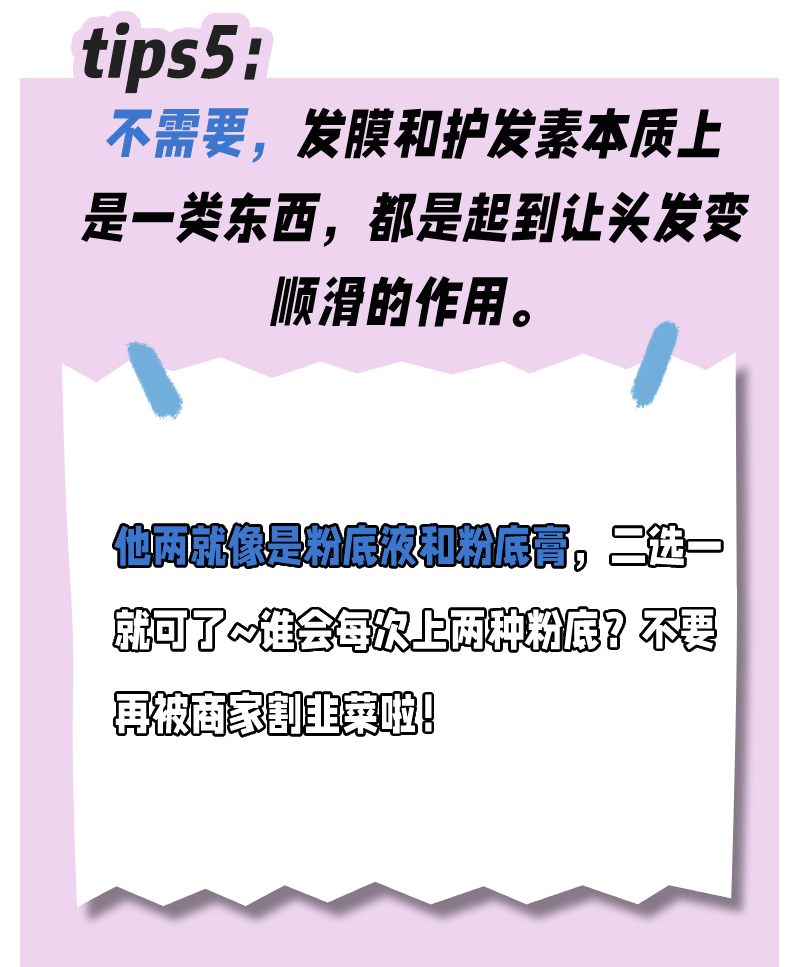 tips5：

不需要，发膜和护发素本质上是一类东西，都是起到让头发变顺滑的作用。

他两就像是粉底液和粉底膏，二选一就可了~谁会每次上两种粉底？不要再被商家割韭菜啦！